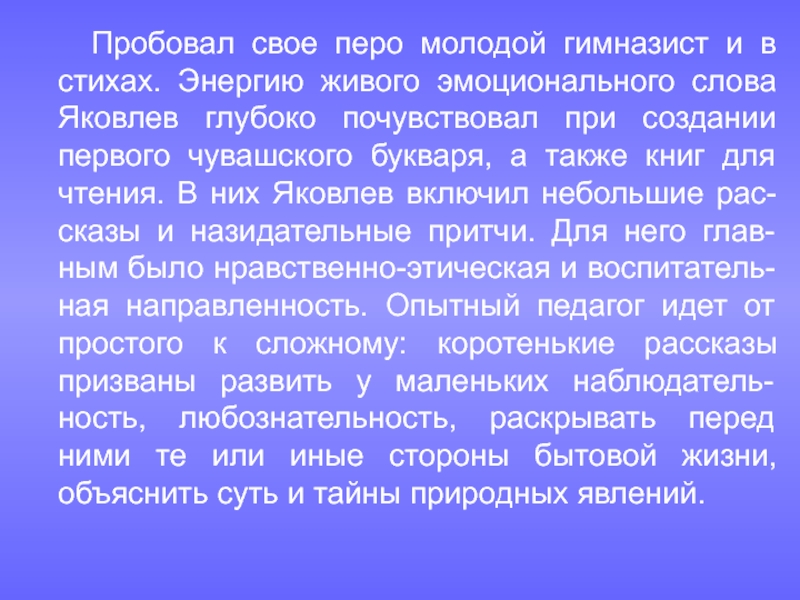 Пробовал свое перо молодой гимназист и в стихах. Энергию живого эмоционального слова Яковлев глубоко почувствовал при создании первого чувашского букваря, а также книг для чтения. В них Яковлев включил небольшие рассказы и назидательные притчи. Для него главным было нравственно-этическая и воспитательная направленность. Опытный педагог идет от простого к сложному: коротенькие рассказы призваны развить у маленьких наблюдательность, любознательность, раскрывать перед ними те или иные стороны бытовой жизни, объяснить суть и тайны природных явлений.